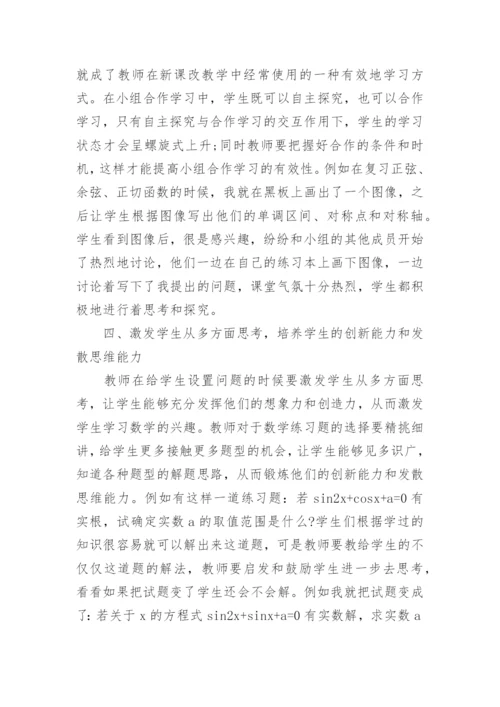 就成了教师在新课改教学中经常使用的一种有效地学习方式。在小组合作学习中，学生既可以自主探究，也可以合作学习，只有自主探究与合作学习的交互作用下，学生的学习状态才会呈螺旋式上升;同时教师要把握好合作的条件和时机，这样才能提高小组合作学习的有效性。例如在复习正弦、余弦、正切函数的时候，我就在黑板上画出了一个图像，之后让学生根据图像写出他们的单调区间、对称点和对称轴。学生看到图像后，很是感兴趣，纷纷和小组的其他成员开始了热烈地讨论，他们一边在自己的练习本上画下图像，一边讨论着写下了我提出的问题，课堂气氛十分热烈，学生都积极地进行着思考和探究。

四、激发学生从多方面思考，培养学生的创新能力和发散思维能力

教师在给学生设置问题的时候要激发学生从多方面思考，让学生能够充分发挥他们的想象力和创造力，从而激发学生学习数学的兴趣。教师对于数学练习题的选择要精挑细讲，给学生更多接触更多题型的机会，让学生能够见多识广，知道各种题型的解题思路，从而锻炼他们的创新能力和发散思维能力。例如有这样一道练习题：若 sin2x+cosx+a=0 有实根，试确定实数 a 的取值范围是什么?学生们根据学过的知识很容易就可以解出来这道题，可是教师要教给学生的不仅仅这道题的解法，教师要启发和鼓励学生进一步去思考，看看如果把试题变了学生还会不会解。例如我就把试题变成了：若关于 x 的方程式 sin2x+sinx+a=0 有实数解，求实数 a